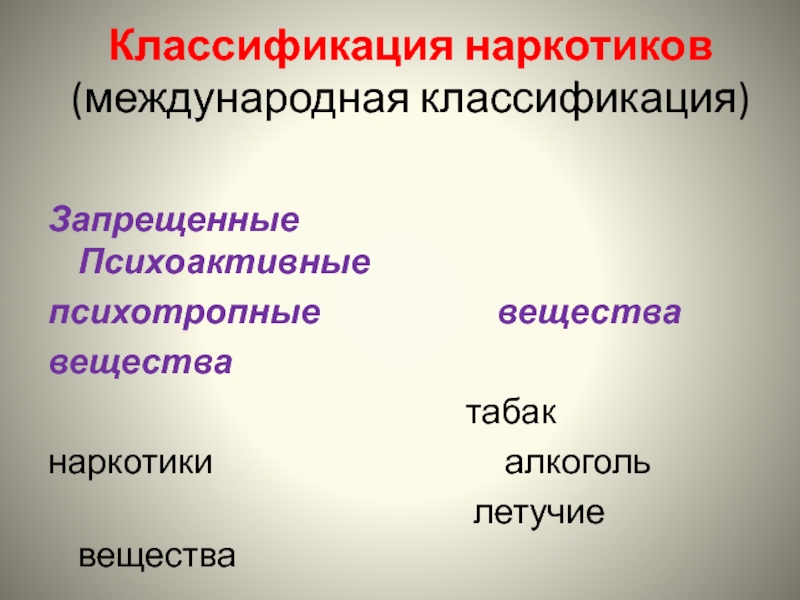 Классификация наркотиков
(международная классификация)

Запрещенные
Психоактивные

психотропные вещества

вещества

табак

наркотики алкоголь

летучие

вещества